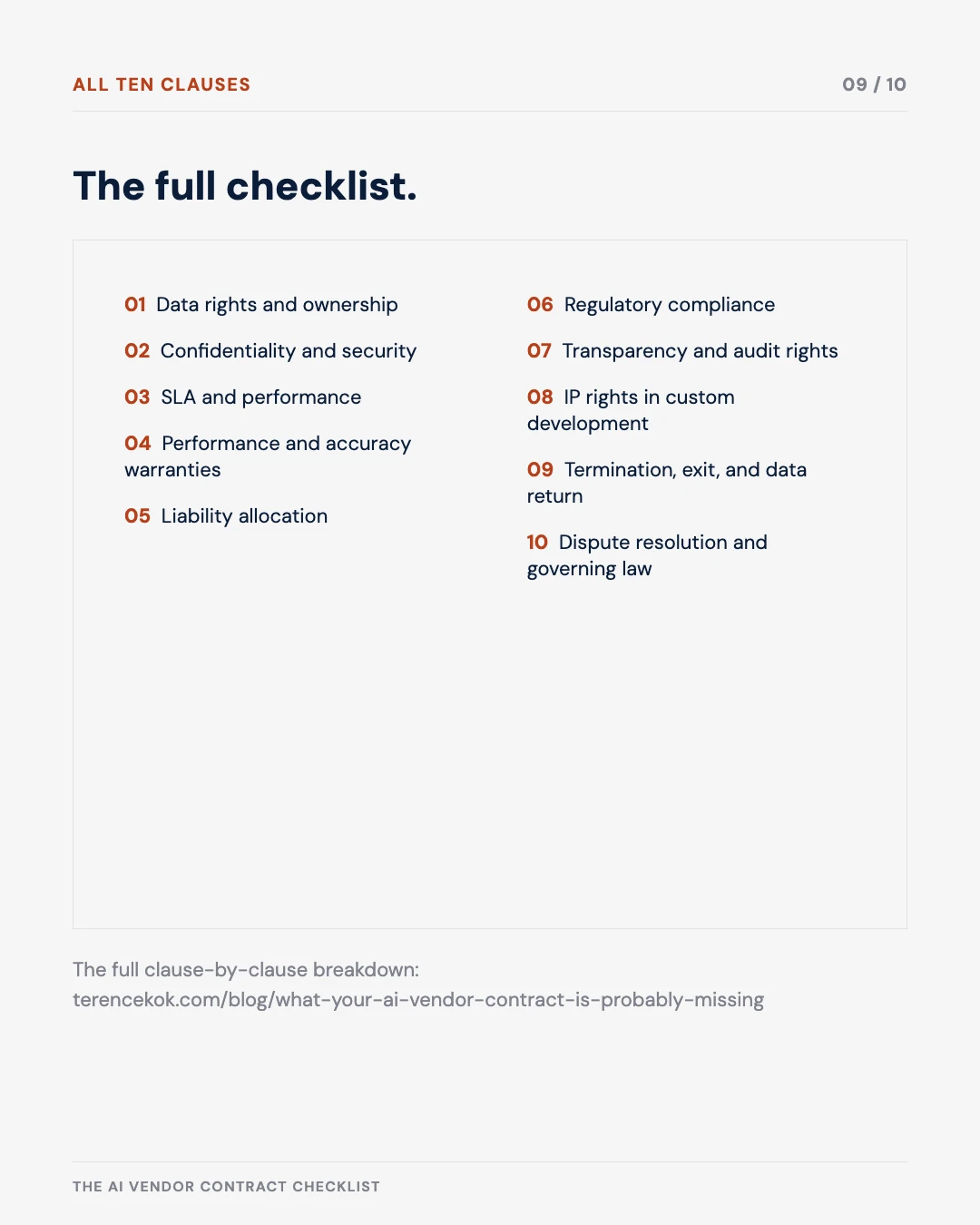 ALL TEN CLAUSES

09 / 10

The full checklist.

01 Data rights and ownership

02 Confidentiality and security

03 SLA and performance

04 Performance and accuracy warranties

05 Liability allocation

06 Regulatory compliance

07 Transparency and audit rights

08 IP rights in custom development

09 Termination, exit, and data return

10 Dispute resolution and governing law

The full clause-by-clause breakdown:
terencekok.com/blog/what-your-ai-vendor-contract-is-probably-missing

THE AI VENDOR CONTRACT CHECKLIST